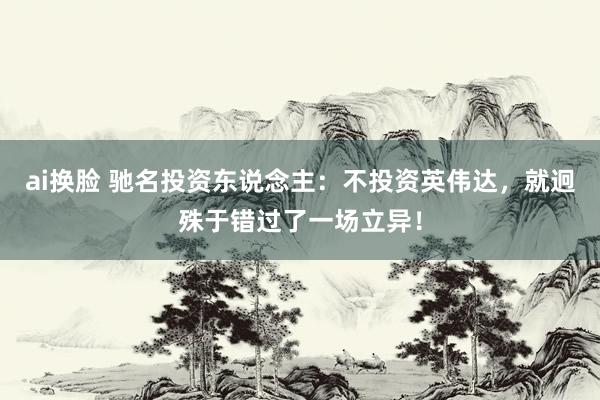 ai换脸 驰名投资东说念主：不投资英伟达，就迥殊于错过了一场立异！